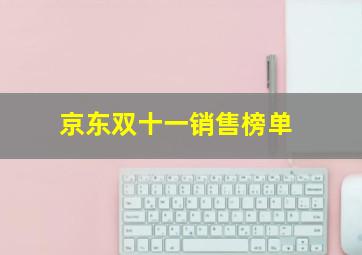 京东双十一销售榜单